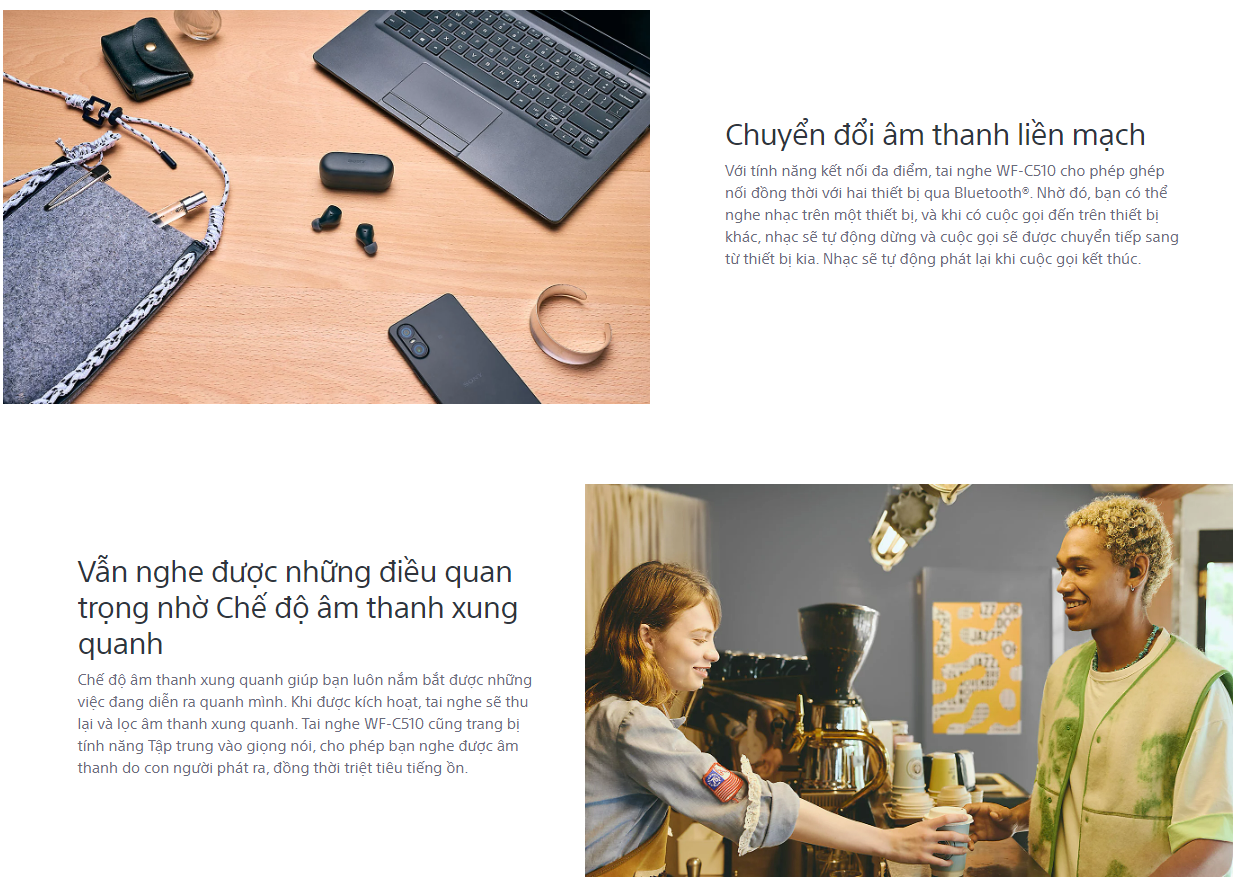 Chuyển đổi âm thanh liền mạch

Với tính năng kết nối đa điểm, tai nghe WF-C510 cho phép ghép nối đồng thời với hai thiết bị qua Bluetooth®. Nhờ đó, bạn có thể nghe nhạc trên một thiết bị, và khi có cuộc gọi đến trên thiết bị khác, nhạc sẽ tự động dừng và cuộc gọi sẽ được chuyển tiếp sang từ thiết bị kia. Nhạc sẽ tự động phát lại khi cuộc gọi kết thúc.

Vẫn nghe được những điều quan trọng nhờ Chế độ âm thanh xung quanh

Chế độ âm thanh xung quanh giúp bạn luôn nắm bắt được những việc đang diễn ra quanh mình. Khi được kích hoạt, tai nghe sẽ thu lại và lọc âm thanh xung quanh. Tai nghe WF-C510 cũng trang bị tính năng Tập trung vào giọng nói, cho phép bạn nghe được âm thanh do con người phát ra, đồng thời triệt tiêu tiếng ồn.